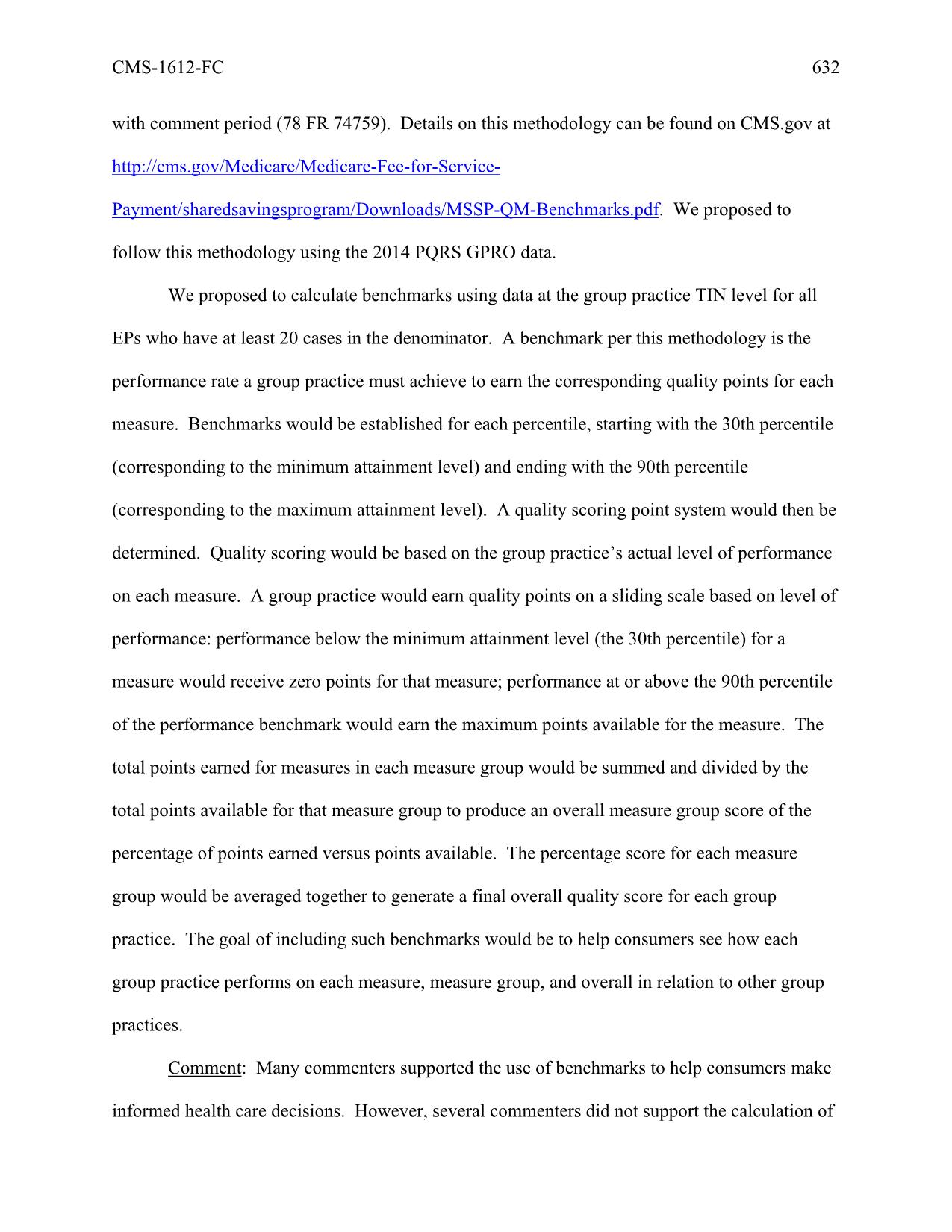 CMS-1612-FC 632

with comment period (78 FR 74759). Details on this methodology can be found on CMS.gov at http://cms.gov/Medicare/Medicare-Fee-for-Service-Payment/sharedsavingsprogram/Downloads/MSSP-QM-Benchmarks.pdf. We proposed to follow this methodology using the 2014 PQRS GPRO data.

We proposed to calculate benchmarks using data at the group practice TIN level for all EPs who have at least 20 cases in the denominator. A benchmark per this methodology is the performance rate a group practice must achieve to earn the corresponding quality points for each measure. Benchmarks would be established for each percentile, starting with the 30th percentile (corresponding to the minimum attainment level) and ending with the 90th percentile (corresponding to the maximum attainment level). A quality scoring point system would then be determined. Quality scoring would be based on the group practice's actual level of performance on each measure. A group practice would earn quality points on a sliding scale based on level of performance: performance below the minimum attainment level (the 30th percentile) for a measure would receive zero points for that measure; performance at or above the 90th percentile of the performance benchmark would earn the maximum points available for the measure. The total points earned for measures in each measure group would be summed and divided by the total points available for that measure group to produce an overall measure group score of the percentage of points earned versus points available. The percentage score for each measure group would be averaged together to generate a final overall quality score for each group practice. The goal of including such benchmarks would be to help consumers see how each group practice performs on each measure, measure group, and overall in relation to other group practices.

Comment: Many commenters supported the use of benchmarks to help consumers make informed health care decisions. However, several commenters did not support the calculation of